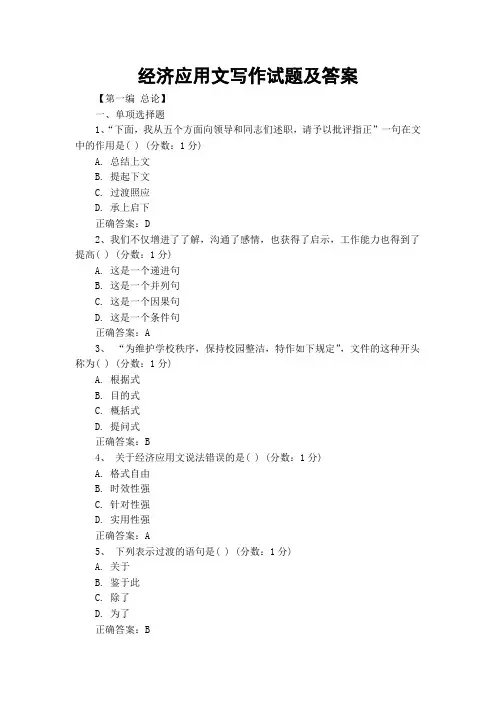 经济应用文写作试题及答案

【第一编 总论】

一、单项选择题

1、“下面，我从五个方面向领导和同志们述职，请予以批评指正”一句在文中的作用是( )（分数：1分）

A. 总结上文

B. 提起下文

C. 过渡照应

D. 承上启下

正确答案：D

2、我们不仅增进了了解，沟通了感情，也获得了启示，工作能力也得到了提高( )（分数：1分）

A. 这是一个递进句

B. 这是一个并列句

C. 这是一个因果句

D. 这是一个条件句

正确答案：A

3、 “为维护学校秩序，保持校园整洁，特作如下规定”，文件的这种开头称为( )（分数：1分）

A. 根据式

B. 目的式

C. 概括式

D. 提问式

正确答案：B

4、 关于经济应用文说法错误的是( )（分数：1分）

A. 格式自由

B. 时效性强

C. 针对性强

D. 实用性强

正确答案：A

5、 下列表示过渡的语句是( )（分数：1分）

A. 关于

B. 鉴于此

C. 除了

D. 为了

正确答案：B